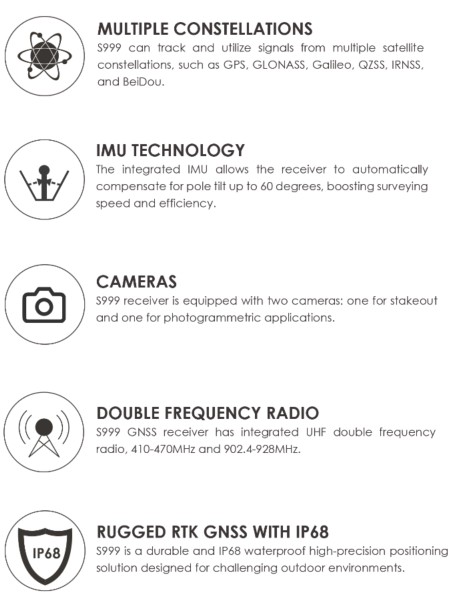 MULTIPLE CONSTELLATIONS

S999 can track and utilize signals from multiple satellite constellations, such as GPS, GLONASS, Galileo, QZSS, IRNSS, and BeiDou.

IMU TECHNOLOGY

The integrated IMU allows the receiver to automatically compensate for pole tilt up to 60 degrees, boosting surveying speed and efficiency.

CAMERAS

S999 receiver is equipped with two cameras: one for stakeout and one for photogrammetric applications.

DOUBLE FREQUENCY RADIO

S999 GNSS receiver has integrated UHF double frequency radio, 410-470MHz and 902.4-928MHz.

IP68

RUGGED RTK GNSS WITH IP68

S999 is a durable and IP68 waterproof high-precision positioning solution designed for challenging outdoor environments.